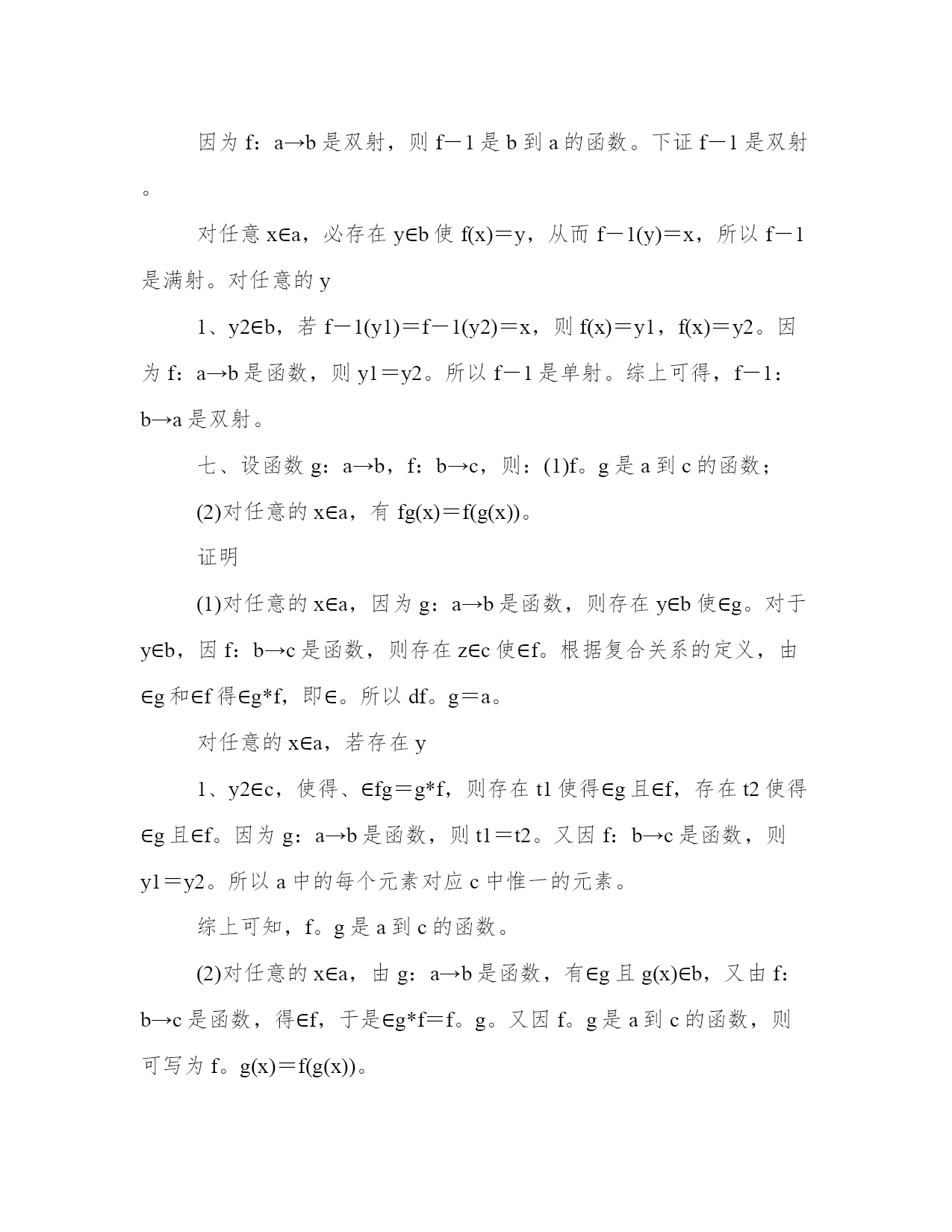 因为 f：a→b 是双射，则 f－1 是 b 到 a 的函数。下证 f－1 是双射。

对任意 x∈a，必存在 y∈b 使 f(x)＝y，从而 f－1(y)＝x，所以 f－1 是满射。对任意的 y

1、y2∈b，若 f－1(y1)＝f－1(y2)＝x，则 f(x)＝y1，f(x)＝y2。因为 f：a→b 是函数，则 y1＝y2。所以 f－1 是单射。综上可得，f－1：b→a 是双射。

七、设函数 g：a→b，f：b→c，则：(1)f。g 是 a 到 c 的函数；

(2)对任意的 x∈a，有 fg(x)＝f(g(x))。

证明

(1)对任意的 x∈a，因为 g：a→b 是函数，则存在 y∈b 使∈g。对于 y∈b，因 f：b→c 是函数，则存在 z∈c 使∈f。根据复合关系的定义，由∈g 和∈f 得∈g*f，即∈。所以 df。g＝a。

对任意的 x∈a，若存在 y

1、y2∈c，使得、∈fg＝g*f，则存在 t1 使得∈g 且∈f，存在 t2 使得∈g 且∈f。因为 g：a→b 是函数，则 t1＝t2。又因 f：b→c 是函数，则 y1＝y2。所以 a 中的每个元素对应 c 中惟一的元素。

综上可知，f。g 是 a 到 c 的函数。

(2)对任意的 x∈a，由 g：a→b 是函数，有∈g 且 g(x)∈b，又由 f：b→c 是函数，得∈f，于是∈g*f＝f。g。又因 f。g 是 a 到 c 的函数，则可写为 f。g(x)＝f(g(x))。